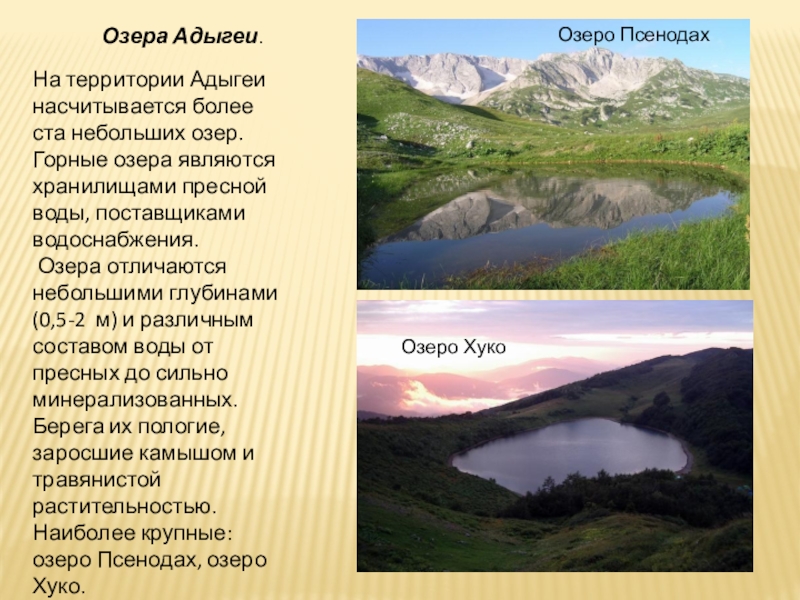 Озера Адыгеи.

На территории Адыгеи насчитывается более ста небольших озер. Горные озера являются хранилищами пресной воды, поставщиками водоснабжения.

Озера отличаются небольшими глубинами (0,5-2 м) и различным составом воды от пресных до сильно минерализованных. Берега их пологие, заросшие камышом и травянистой растительностью. Наиболее крупные: озеро Псенодах, озеро Хуко.

Озеро Псенодах

Озеро Хуко